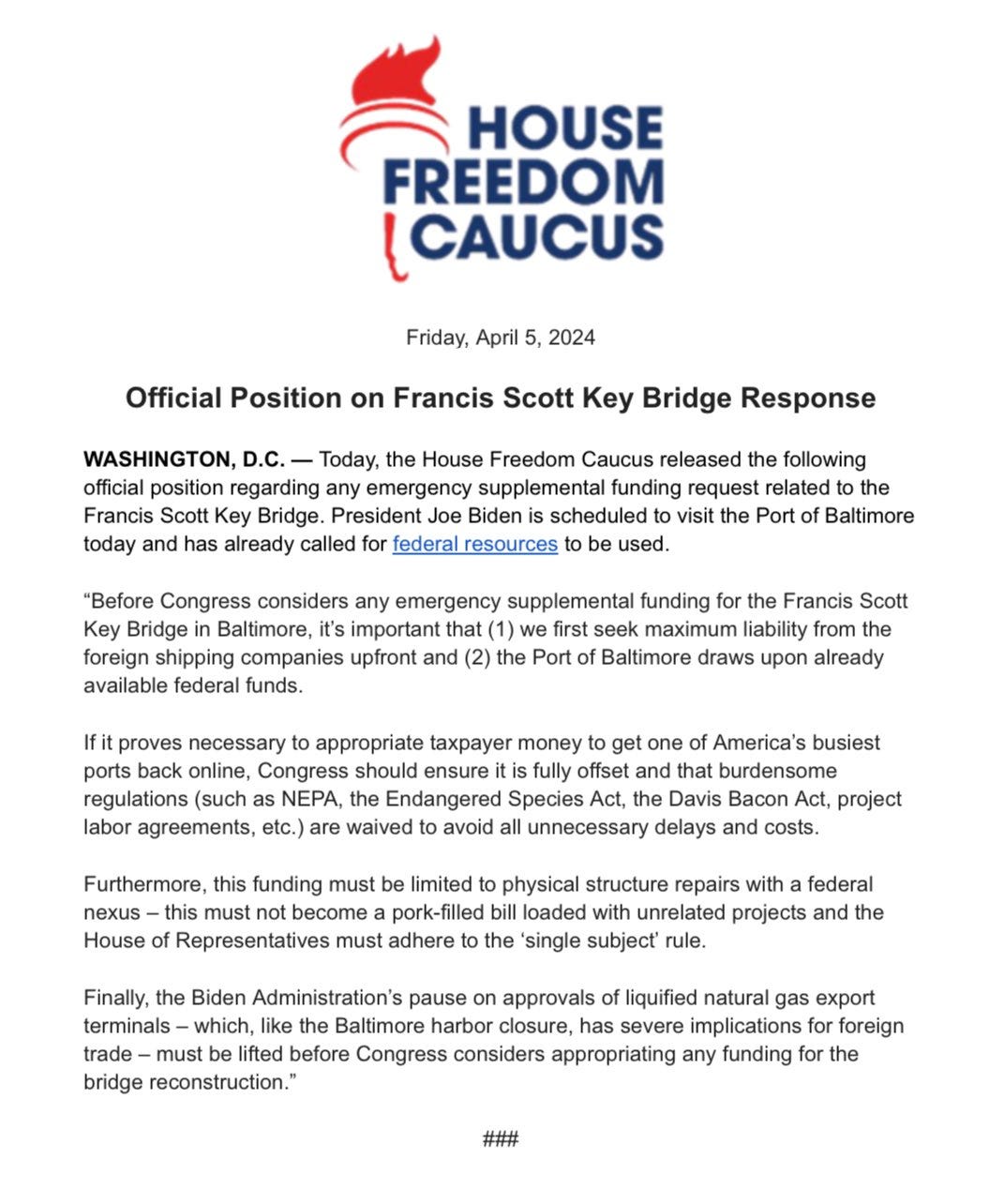 HOUSE FREEDOM CAUCUS

Friday, April 5, 2024

Official Position on Francis Scott Key Bridge Response

WASHINGTON, D.C. — Today, the House Freedom Caucus released the following official position regarding any emergency supplemental funding request related to the Francis Scott Key Bridge. President Joe Biden is scheduled to visit the Port of Baltimore today and has already called for federal resources to be used.

“Before Congress considers any emergency supplemental funding for the Francis Scott Key Bridge in Baltimore, it’s important that (1) we first seek maximum liability from the foreign shipping companies upfront and (2) the Port of Baltimore draws upon already available federal funds.

If it proves necessary to appropriate taxpayer money to get one of America’s busiest ports back online, Congress should ensure it is fully offset and that burdensome regulations (such as NEPA, the Endangered Species Act, the Davis Bacon Act, project labor agreements, etc.) are waived to avoid all unnecessary delays and costs.

Furthermore, this funding must be limited to physical structure repairs with a federal nexus – this must not become a pork-filled bill loaded with unrelated projects and the House of Representatives must adhere to the ‘single subject’ rule.

Finally, the Biden Administration’s pause on approvals of liquified natural gas export terminals – which, like the Baltimore harbor closure, has severe implications for foreign trade – must be lifted before Congress considers appropriating any funding for the bridge reconstruction.”

###